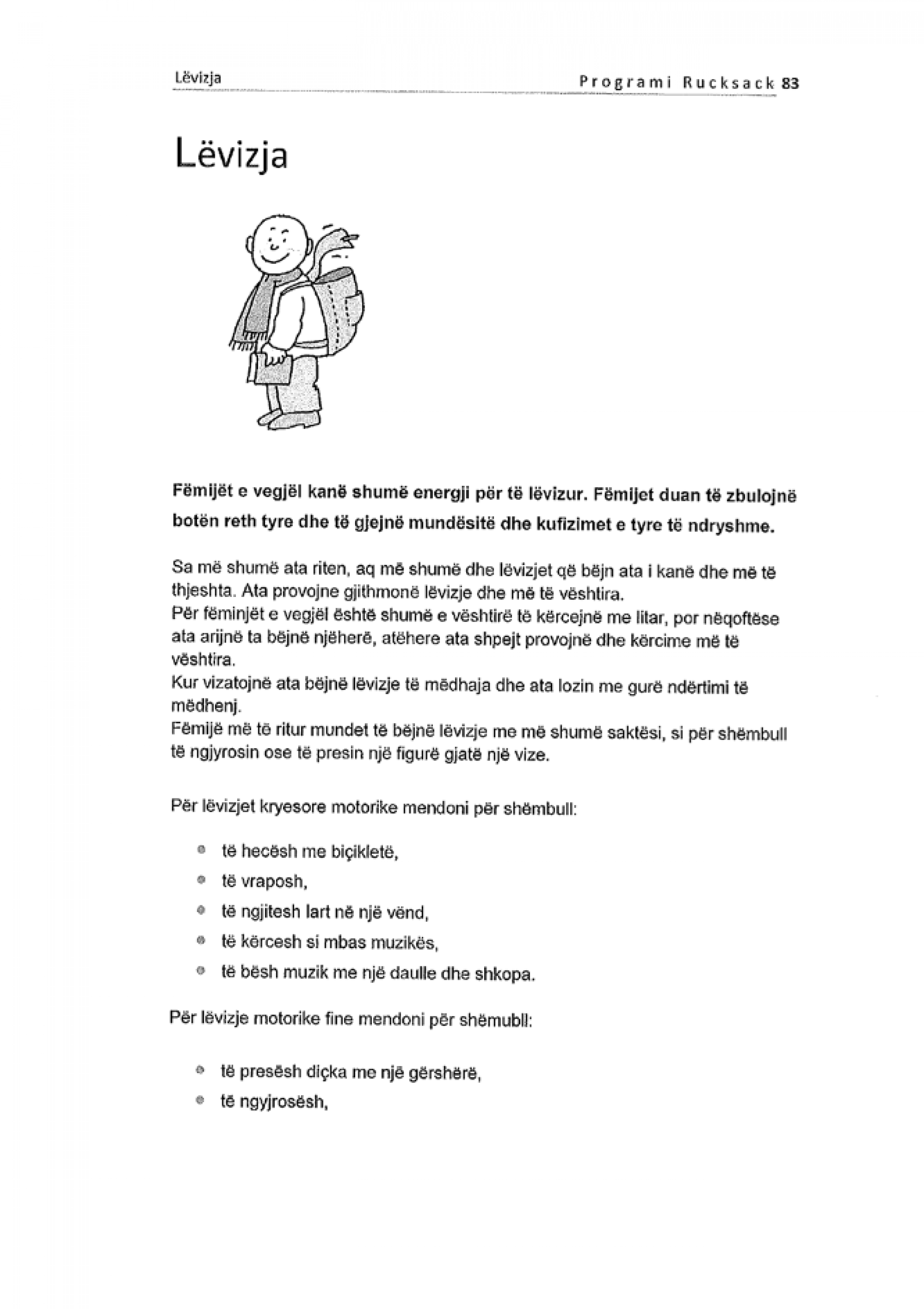 Lëvizja

Programi Rucksack 83

Lëvizja

**Fëmijët e vegjël kanë shumë energji për të lëvizur. Fëmijet duan të zbulojnë botën reth tyre dhe të gjejnë mundësitë dhe kufizimet e tyre të ndryshme.**

Sa më shumë ata riten, aq më shumë dhe lëvizjet që bëjn ata i kanë dhe më të thjeshta. Ata provojne gjithmonë lëvizje dhe më të vështira.
Për fëminjët e vegjël është shumë e vështirë të kërcejnë me litar, por nëqoftëse ata arijnë ta bëjnë njëherë, atëhere ata shpejt provojnë dhe kërcime më të vështira.
Kur vizatojnë ata bëjnë lëvizje të mëdhaja dhe ata lozin me gurë ndërtimi të mëdhenj.
Fëmijë më të ritur mundet të bëjnë lëvizje me më shumë saktësi, si për shëmbull të ngjyrosin ose të presin një figurë gjatë një vize.

Për lëvizjet kryesore motorike mendoni për shëmbull:

- të hecësh me biçikletë,
- të vraposh,
- të ngjitesh lart në një vënd,
- të kërcesh si mbas muzikës,
- të bësh muzik me një daulle dhe shkopa.

Për lëvizje motorike fine mendoni për shëmubll:

- të presësh diçka me një gërshërë,
- të ngyjrosësh,